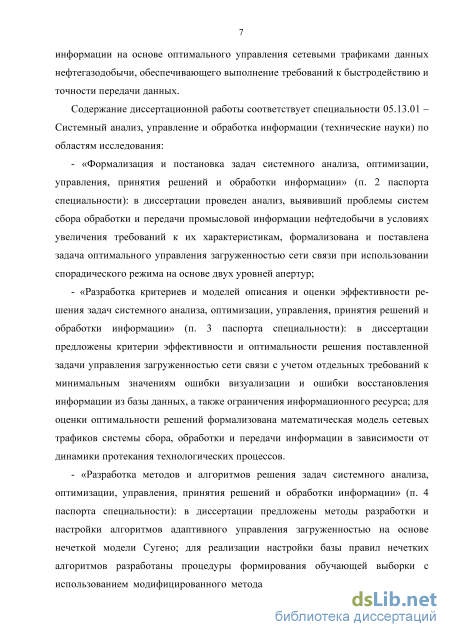 7

информации на основе оптимального управления сетевыми трафиками данных нефтегазодобычи, обеспечивающего выполнение требований к быстродействию и точности передачи данных.

Содержание диссертационной работы соответствует специальности 05.13.01 – Системный анализ, управление и обработка информации (технические науки) по областям исследования:

- «Формализация и постановка задач системного анализа, оптимизации, управления, принятия решений и обработки информации» (п. 2 паспорта специальности): в диссертации проведен анализ, выявивший проблемы систем сбора обработки и передачи промысловой информации нефтедобычи в условиях увеличения требований к их характеристикам, формализована и поставлена задача оптимального управления загруженностью сети связи при использовании спорадического режима на основе двух уровней апертур;

- «Разработка критериев и моделей описания и оценки эффективности решения задач системного анализа, оптимизации, управления, принятия решений и обработки информации» (п. 3 паспорта специальности): в диссертации предложены критерии эффективности и оптимальности решения поставленной задачи управления загруженностью сети связи с учетом отдельных требований к минимальным значениям ошибки визуализации и ошибки восстановления информации из базы данных, а также ограничения информационного ресурса; для оценки оптимальности решений формализована математическая модель сетевых трафиков системы сбора, обработки и передачи информации в зависимости от динамики протекания технологических процессов.

- «Разработка методов и алгоритмов решения задач системного анализа, оптимизации, управления, принятия решений и обработки информации» (п. 4 паспорта специальности): в диссертации предложены методы разработки и настройки алгоритмов адаптивного управления загруженностью на основе нечеткой модели Сугено; для реализации настройки базы правил нечетких алгоритмов разработаны процедуры формирования обучающей выборки с использованием модифицированного метода

dsLib.net
библиотека диссертаций